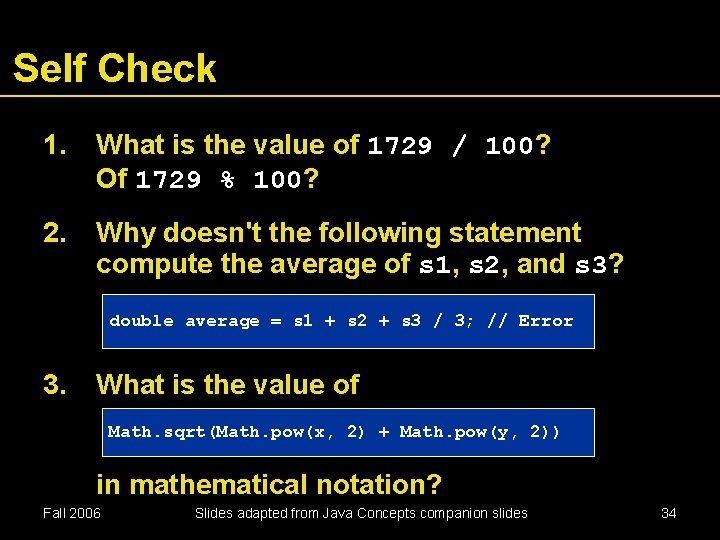 Self Check

1. What is the value of 1729 / 100? Of 1729 % 100?

2. Why doesn't the following statement compute the average of s1, s2, and s3?

double average = s1 + s2 + s3 / 3; // Error

3. What is the value of

Math.sqrt(Math.pow(x, 2) + Math.pow(y, 2))

in mathematical notation?

Fall 2006 Slides adapted from Java Concepts companion slides 34